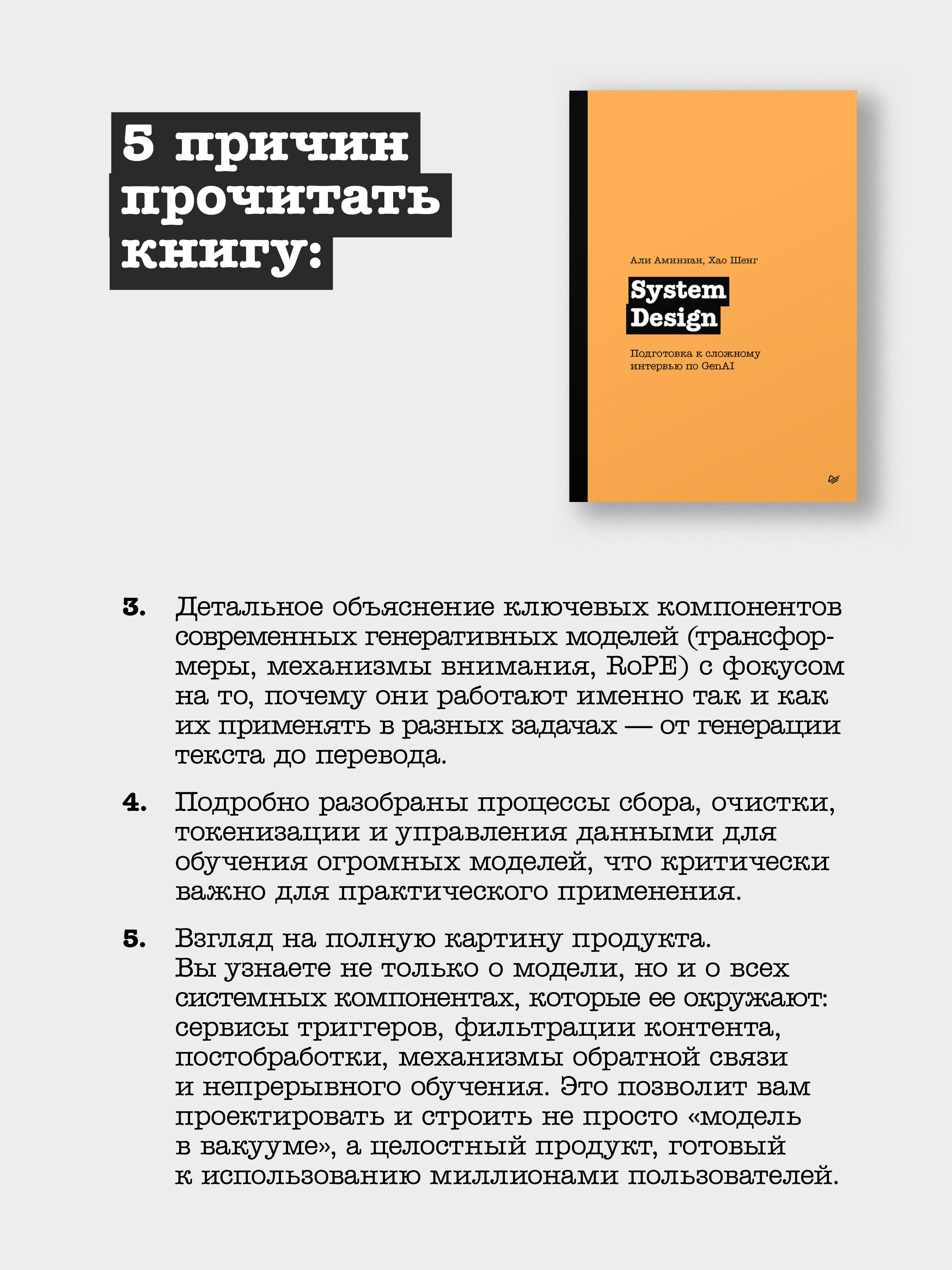 5 причин прочитать книгу:

Али Аминиан, Хао Шенг

System Design

Подготовка к сложному интервью по GenAI

3. Детальное объяснение ключевых компонентов современных генеративных моделей (трансформеры, механизмы внимания, RoPE) с фокусом на то, почему они работают именно так и как их применять в разных задачах — от генерации текста до перевода.

4. Подробно разобраны процессы сбора, очистки, токенизации и управления данными для обучения огромных моделей, что критически важно для практического применения.

5. Взгляд на полную картину продукта. Вы узнаете не только о модели, но и о всех системных компонентах, которые ее окружают: сервисы триггеров, фильтрации контента, постобработки, механизмы обратной связи и непрерывного обучения. Это позволит вам проектировать и строить не просто «модель в вакууме», а целостный продукт, готовый к использованию миллионами пользователей.